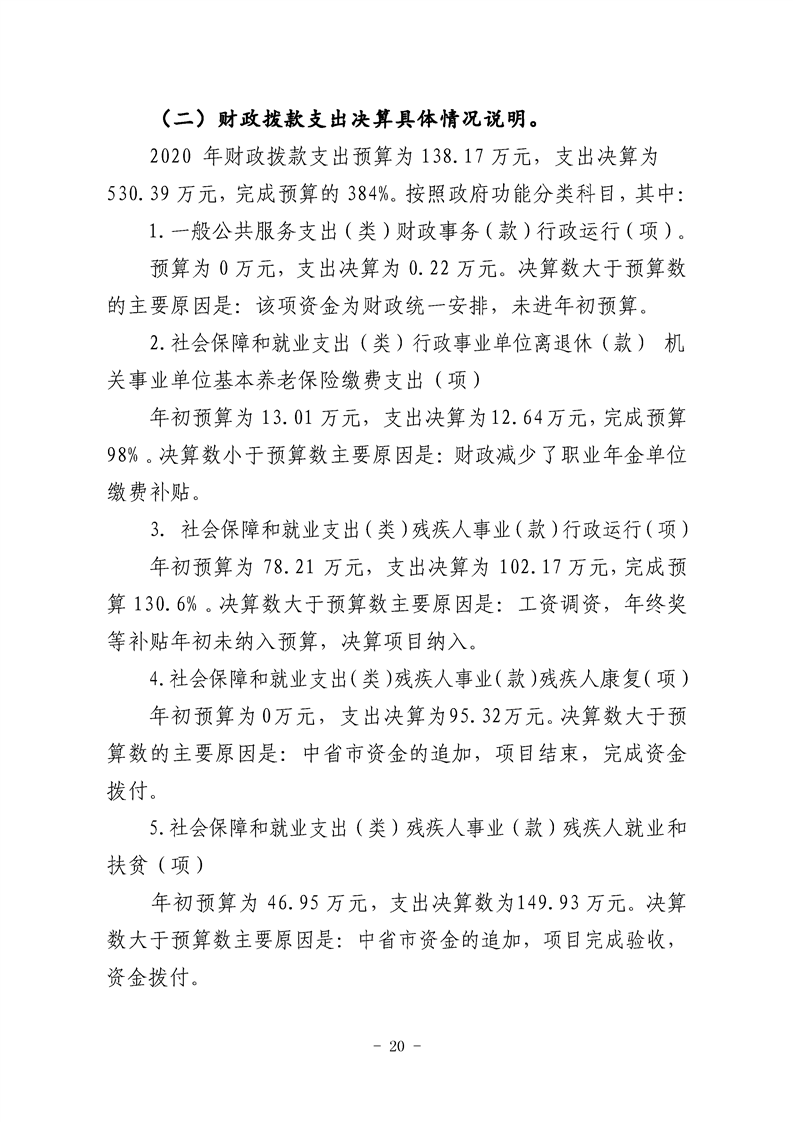 （二）财政拨款支出决算具体情况说明。

2020年财政拨款支出预算为138.17万元，支出决算为530.39万元，完成预算的384%。按照政府功能分类科目，其中：

1.一般公共服务支出（类）财政事务（款）行政运行（项）。

预算为0万元，支出决算为0.22万元。决算数大于预算数的主要原因是：该项资金为财政统一安排，未进年初预算。

2.社会保障和就业支出（类）行政事业单位离退休（款） 机关事业单位基本养老保险缴费支出（项）

年初预算为13.01万元，支出决算为12.64万元，完成预算98%。决算数小于预算数主要原因是：财政减少了职业年金单位缴费补贴。

3.社会保障和就业支出（类）残疾人事业（款）行政运行（项）

年初预算为78.21万元，支出决算为102.17万元，完成预算130.6%。决算数大于预算数主要原因是：工资调资，年终奖等补贴年初未纳入预算，决算项目纳入。

4.社会保障和就业支出（类）残疾人事业（款）残疾人康复（项）

年初预算为0万元，支出决算为95.32万元。决算数大于预算数的主要原因是：中省市资金的追加，项目结束，完成资金拨付。

5.社会保障和就业支出（类）残疾人事业（款）残疾人就业和扶贫（项）

年初预算为46.95万元，支出决算数为149.93万元。决算数大于预算数主要原因是：中省市资金的追加，项目完成验收，资金拨付。

- 20 -